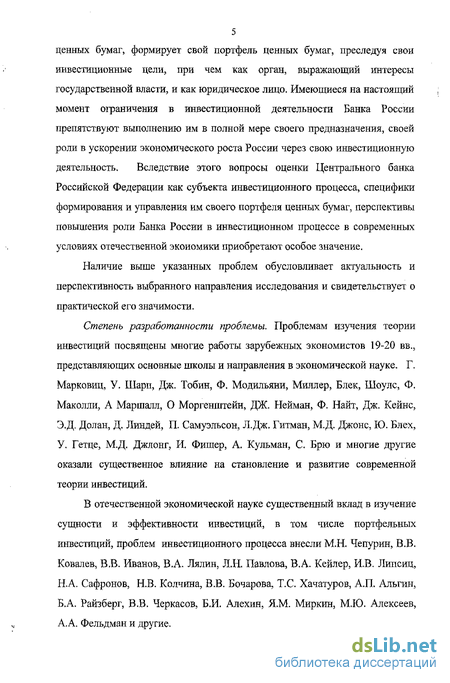 5

ценных бумаг, формирует свой портфель ценных бумаг, преследуя свои инвестиционные цели, при чем как орган, выражающий интересы государственной власти, и как юридическое лицо. Имеющиеся на настоящий момент ограничения в инвестиционной деятельности Банка России препятствуют выполнению им в полной мере своего предназначения, своей роли в ускорении экономического роста России через свою инвестиционную деятельность. Вследствие этого вопросы оценки Центрального банка Российской Федерации как субъекта инвестиционного процесса, специфики формирования и управления им своего портфеля ценных бумаг, перспективы повышения роли Банка России в инвестиционном процессе в современных условиях отечественной экономики приобретают особое значение.

Наличие выше указанных проблем обусловливает актуальность и перспективность выбранного направления исследования и свидетельствует о практической его значимости.

Степень разработанности проблемы. Проблемам изучения теории инвестиций посвящены многие работы зарубежных экономистов 19-20 вв., представляющих основные школы и направления в экономической науке. Г. Марковиц, У. Шарп, Дж. Тобин, Ф. Модильяни, Миллер, Блек, Шоулс, Ф. Маколли, А Маршалл, О Моргенштейн, ДЖ. Нейман, Ф. Найт, Дж. Кейнс, Э.Д. Долан, Д. Линдей, П. Самуэльсон, Л.Дж. Гитман, М.Д. Джонс, Ю. Блех, У. Гетце, М.Д. Джлонг, И. Фишер, А. Кульман, С. Брю и многие другие оказали существенное влияние на становление и развитие современной теории инвестиций.

В отечественной экономической науке существенный вклад в изучение сущности и эффективности инвестиций, в том числе портфельных инвестиций, проблем инвестиционного процесса внесли М.Н. Чепурин, В.В. Ковалев, В.В. Иванов, В.А. Лялин, Л.Н. Павлова, В.А. Кейлер, И.В. Липсиц, Н.А. Сафронов, Н.В. Колчина, В.В. Бочарова, Т.С. Хачатуров, А.П. Альгин, Б.А. Райзберг, В.В. Черкасов, Б.И. Алехин, Я.М. Миркин, М.Ю. Алексеев, А.А. Фельдман и другие.

dsLib.net
библиотека диссертаций